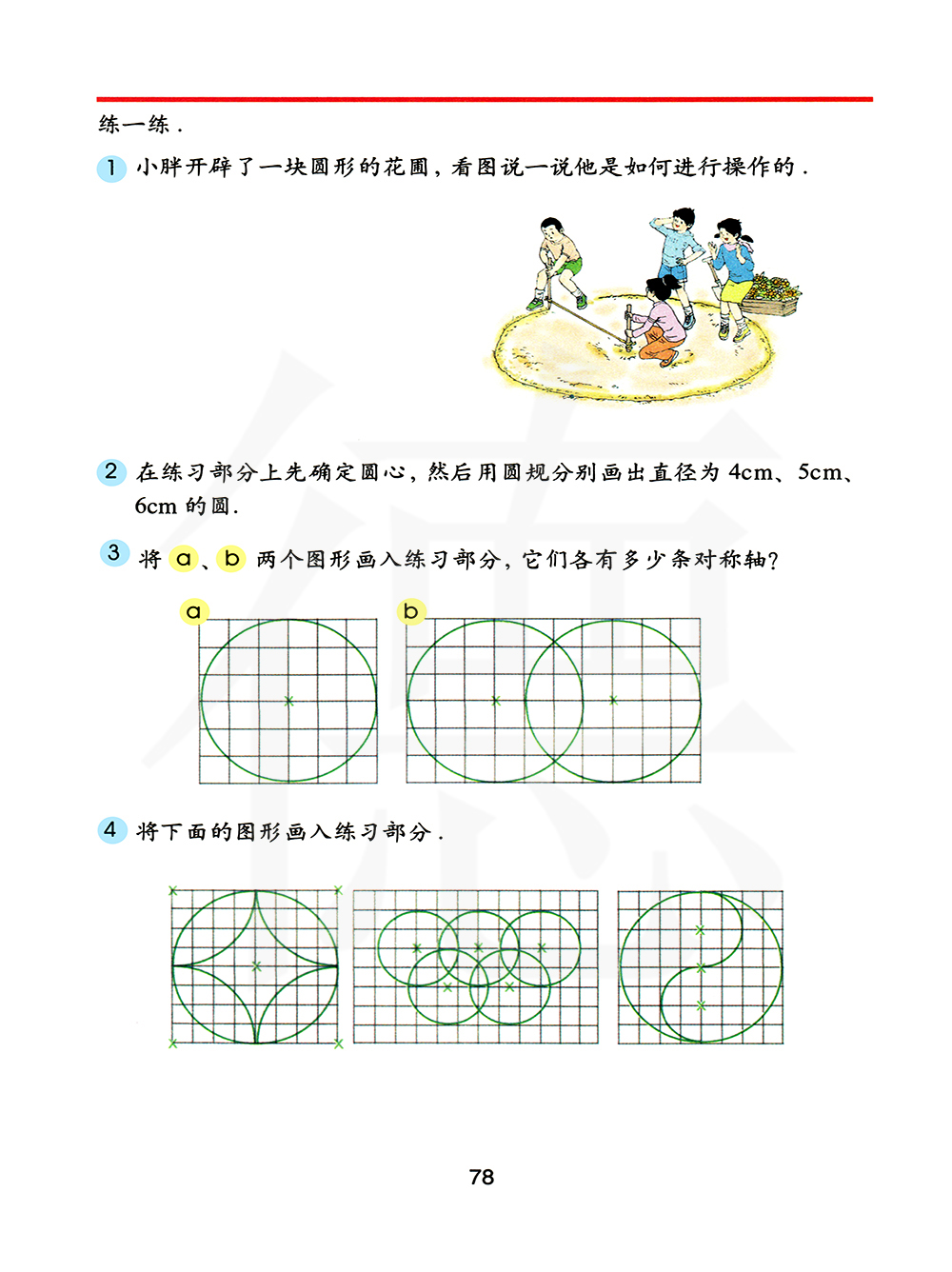 练一练.

1 小胖开辟了一块圆形的花圃，看图说一说他是如何进行操作的.

2 在练习部分上先确定圆心，然后用圆规分别画出直径为 4cm、5cm、6cm 的圆.

3 将 a、b 两个图形画入练习部分，它们各有多少条对称轴?

a

b

4 将下面的图形画入练习部分.

78